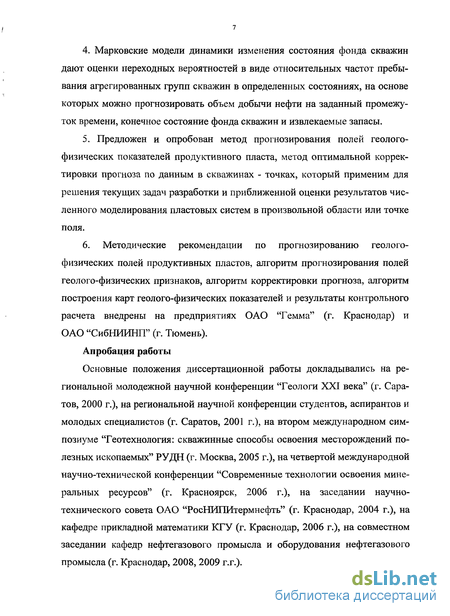 7

4. Марковские модели динамики изменения состояния фонда скважин дают оценки переходных вероятностей в виде относительных частот пребывания агрегированных групп скважин в определенных состояниях, на основе которых можно прогнозировать объем добычи нефти на заданный промежуток времени, конечное состояние фонда скважин и извлекаемые запасы.

5. Предложен и опробован метод прогнозирования полей геолого-физических показателей продуктивного пласта, метод оптимальной корректировки прогноза по данным в скважинах - точках, который применим для решения текущих задач разработки и приближенной оценки результатов численного моделирования пластовых систем в произвольной области или точке поля.

6. Методические рекомендации по прогнозированию геолого-физических полей продуктивных пластов, алгоритм прогнозирования полей геолого-физических признаков, алгоритм корректировки прогноза, алгоритм построения карт геолого-физических показателей и результаты контрольного расчета внедрены на предприятиях ОАО "Гемма" (г. Краснодар) и ОАО "СибНИИНП" (г. Тюмень).

Апробация работы

Основные положения диссертационной работы докладывались на региональной молодежной научной конференции "Геологи XXI века" (г. Саратов, 2000 г.), на региональной научной конференции студентов, аспирантов и молодых специалистов (г. Саратов, 2001 г.), на втором международном симпозиуме "Геотехнология: скважинные способы освоения месторождений полезных ископаемых" РУДН (г. Москва, 2005 г.), на четвертой международной научно-технической конференции "Современные технологии освоения минеральных ресурсов" (г. Красноярск, 2006 г.), на заседании научно-технического совета ОАО "РосНИПИтермнефть" (г. Краснодар, 2004 г.), на кафедре прикладной математики КГУ (г. Краснодар, 2006 г.), на совместном заседании кафедр нефтегазового промысла и оборудования нефтегазового промысла (г. Краснодар, 2008, 2009 г.г.).

dsLib.net
библиотека диссертаций